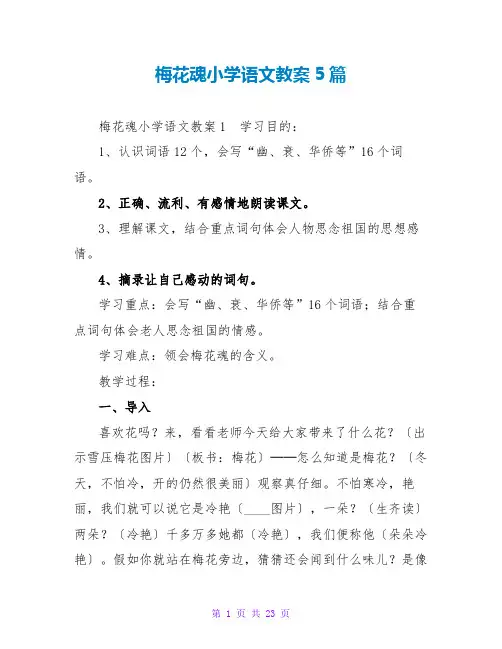 梅花魂小学语文教案 5 篇

梅花魂小学语文教案 1　学习目的：

1、认识词语 12 个，会写“幽、衰、华侨等”16 个词语。

2、正确、流利、有感情地朗读课文。

3、理解课文，结合重点词句体会人物思念祖国的思想感情。

4、摘录让自己感动的词句。

学习重点：会写“幽、衰、华侨等”16 个词语；结合重点词句体会老人思念祖国的情感。

学习难点：领会梅花魂的含义。

教学过程：

一、导入

喜欢花吗？来，看看老师今天给大家带来了什么花？〔出示雪压梅花图片〕〔板书：梅花〕——怎么知道是梅花？〔冬天，不怕冷，开的仍然很美丽〕观察真仔细。不怕寒冷，艳丽，我们就可以说它是冷艳〔____图片〕，一朵？〔生齐读〕两朵？〔冷艳〕千多万多她都〔冷艳〕，我们便称他〔朵朵冷艳〕。假如你就站在梅花旁边，猜猜还会闻到什么味儿？是像

第 1 页 共 23 页